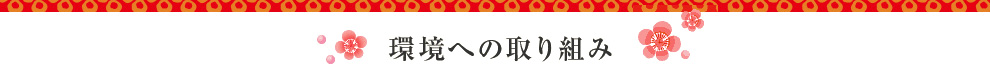 環境への取り組み